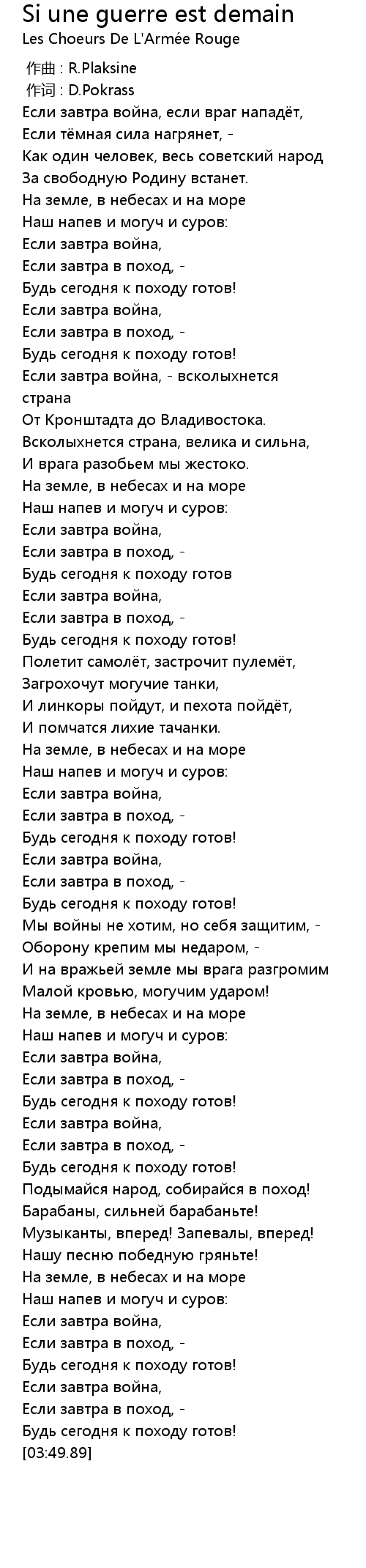 Si une guerre est demain
Les Choeurs De L'Armée Rouge

作曲 : R.Plaksine
作词 : D.Pokrass
Если завтра война, если враг нападёт,
Если тёмная сила нагрянет, -
Как один человек, весь советский народ
За свободную Родину встанет.
На земле, в небесах и на море
Наш напев и могуч и суров:
Если завтра война,
Если завтра в поход, -
Будь сегодня к походу готов!
Если завтра война,
Если завтра в поход, -
Будь сегодня к походу готов!
Если завтра война, - всколыхнется страна
От Кронштадта до Владивостока.
Всколыхнется страна, велика и сильна,
И врага разобьем мы жестоко.
На земле, в небесах и на море
Наш напев и могуч и суров:
Если завтра война,
Если завтра в поход, -
Будь сегодня к походу готов
Если завтра война,
Если завтра в поход, -
Будь сегодня к походу готов!
Полетит самолёт, застрочит пулемёт,
Загрохочут могучие танки,
И линкоры пойдут, и пехота пойдёт,
И помчатся лихие тачанки.
На земле, в небесах и на море
Наш напев и могуч и суров:
Если завтра война,
Если завтра в поход, -
Будь сегодня к походу готов!
Если завтра война,
Если завтра в поход, -
Будь сегодня к походу готов!
Мы войны не хотим, но себя защитим, -
Оборону крепим мы недаром, -
И на вражьей земле мы врага разгромим
Малой кровью, могучим ударом!
На земле, в небесах и на море
Наш напев и могуч и суров:
Если завтра война,
Если завтра в поход, -
Будь сегодня к походу готов!
Если завтра война,
Если завтра в поход, -
Будь сегодня к походу готов!
Подымайся народ, собирайся в поход!
Барабаны, сильней барабаньте!
Музыканты, вперед! Запевалы, вперед!
Нашу песню победную гряньте!
На земле, в небесах и на море
Наш напев и могуч и суров:
Если завтра война,
Если завтра в поход, -
Будь сегодня к походу готов!
Если завтра война,
Если завтра в поход, -
Будь сегодня к походу готов!
[03:49.89]